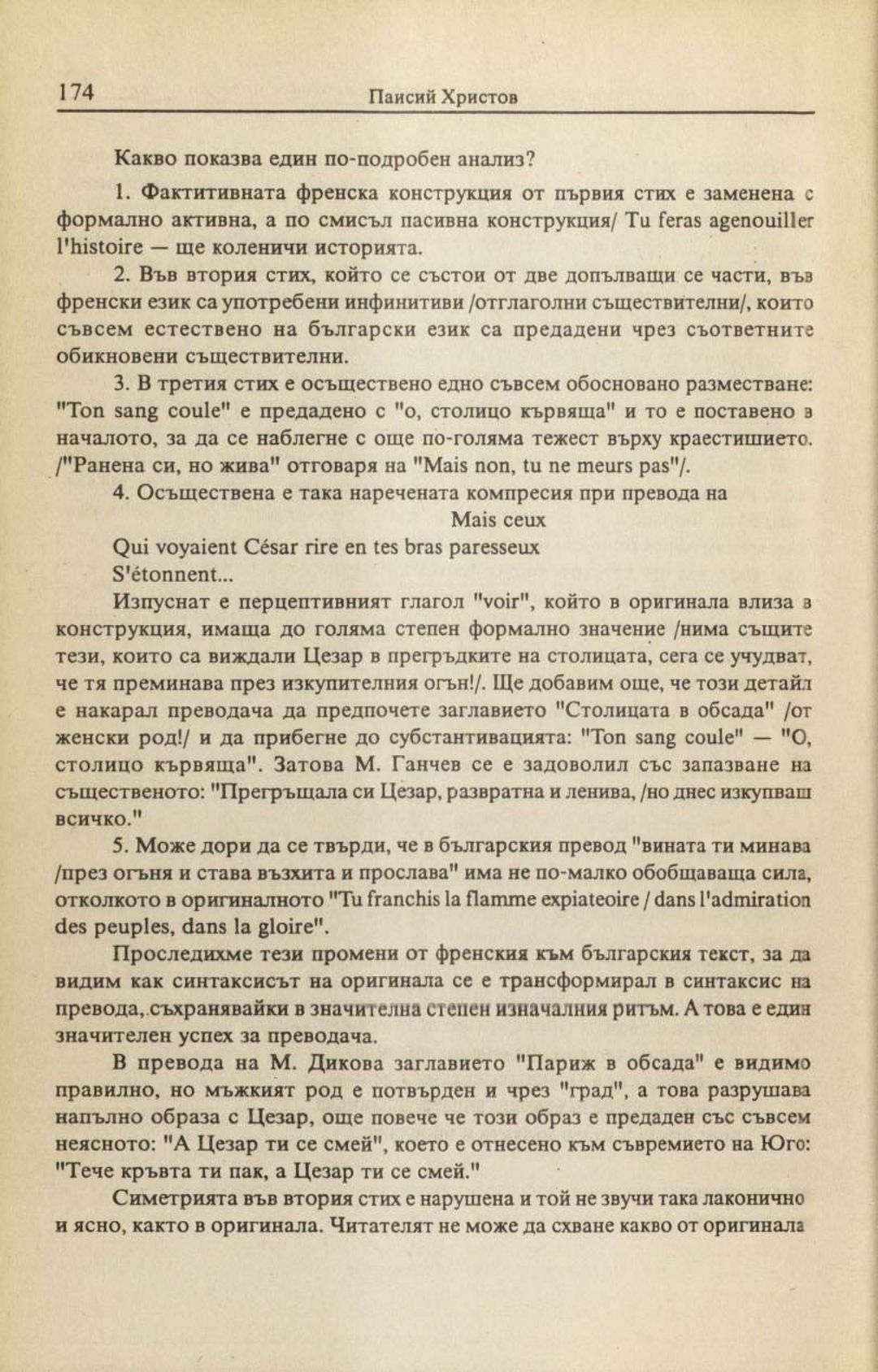 174 Паисий Христов

Какво показва един по-подробен анализ?

1. Фактитивната френска конструкция от първия стих е заменена с формално активна, а по смисъл пасивна конструкция/ Tu feras agenouiller l'histoire — ще коленичи историята.

2. Във втория стих, който се състои от две допълващи се части, във френски език са употребени инфинитиви /отглаголни съществителни/, които съвсем естествено на български език са предадени чрез съответните обикновени съществителни.

3. В третия стих е осъществено едно съвсем обосновано разместване: "Ton sang coule" е предадено с "о, столицо кървяща" и то е поставено в началото, за да се наблегне с още по-голяма тежест върху краестишието. /"Ранена си, но жива" отговаря на "Mais non, tu ne meurs pas"/.

4. Осъществена е така наречената компресия при превода на

Mais ceux
Qui voyaient César rire en tes bras paresseux
S'étonnent...

Изпуснат е перцептивният глагол "voir", който в оригинала влиза в конструкция, имаща до голяма степен формално значение /нима същите тези, които са виждали Цезар в прегръдките на столицата, сега се учудват, че тя преминава през изкупителния огън!/. Ще добавим още, че този детайл е накарал преводача да предпочете заглавието "Столицата в обсада" /от женски род!/ и да прибегне до субстантивацията: "Ton sang coule" — "О, столицо кървяща". Затова М. Ганчев се е задоволил със запазване на същественото: "Прегръщала си Цезар, развратна и ленива, /но днес изкупваш всичко."

5. Може дори да се твърди, че в българския превод "вината ти минава /през огъня и става възхита и прослава" има не по-малко обобщаваща сила, отколкото в оригиналното "Tu franchis la flamme expiateoire / dans l'admiration des peuples, dans la gloire".

Проследихме тези промени от френския към българския текст, за да видим как синтаксисът на оригинала се е трансформирал в синтаксис на превода, съхранявайки в значителна степен изначалния ритъм. А това е един значителен успех за преводача.

В превода на М. Дикова заглавието "Париж в обсада" е видимо правилно, но мъжкият род е потвърден и чрез "град", а това разрушава напълно образа с Цезар, още повече че този образ е предаден със съвсем неясното: "А Цезар ти се смей", което е отнесено към съвремието на Юго: "Тече кръвта ти пак, а Цезар ти се смей."

Симетрията във втория стих е нарушена и той не звучи така лаконично и ясно, както в оригинала. Читателят не може да схване какво от оригинала